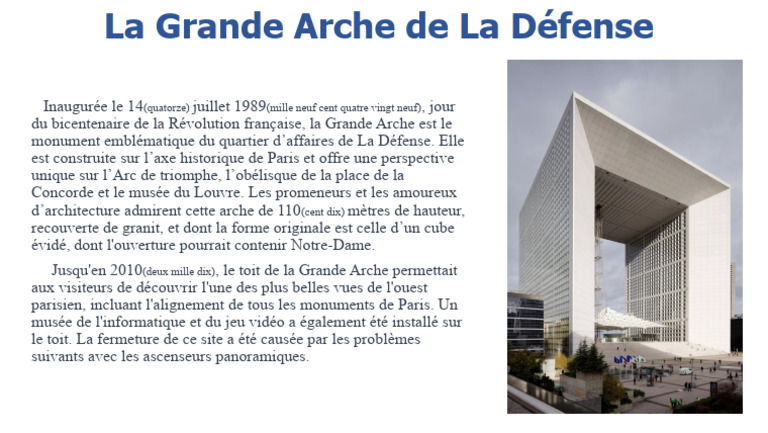 La Grande Arche de La Défense

Inaugurée le 14(quatorze) juillet 1989(mille neuf cent quatre vingt neuf), jour du bicentenaire de la Révolution française, la Grande Arche est le monument emblématique du quartier d'affaires de La Défense. Elle est construite sur l'axe historique de Paris et offre une perspective unique sur l'Arc de triomphe, l'obélisque de la place de la Concorde et le musée du Louvre. Les promeneurs et les amoureux d'architecture admirent cette arche de 110(cent dix) mètres de hauteur, recouverte de granit, et dont la forme originale est celle d'un cube évidé, dont l'ouverture pourrait contenir Notre-Dame.

Jusqu'en 2010(deux mille dix), le toit de la Grande Arche permettait aux visiteurs de découvrir l'une des plus belles vues de l'ouest parisien, incluant l'alignement de tous les monuments de Paris. Un musée de l'informatique et du jeu vidéo a également été installé sur le toit. La fermeture de ce site a été causée par les problèmes suivants avec les ascenseurs panoramiques.